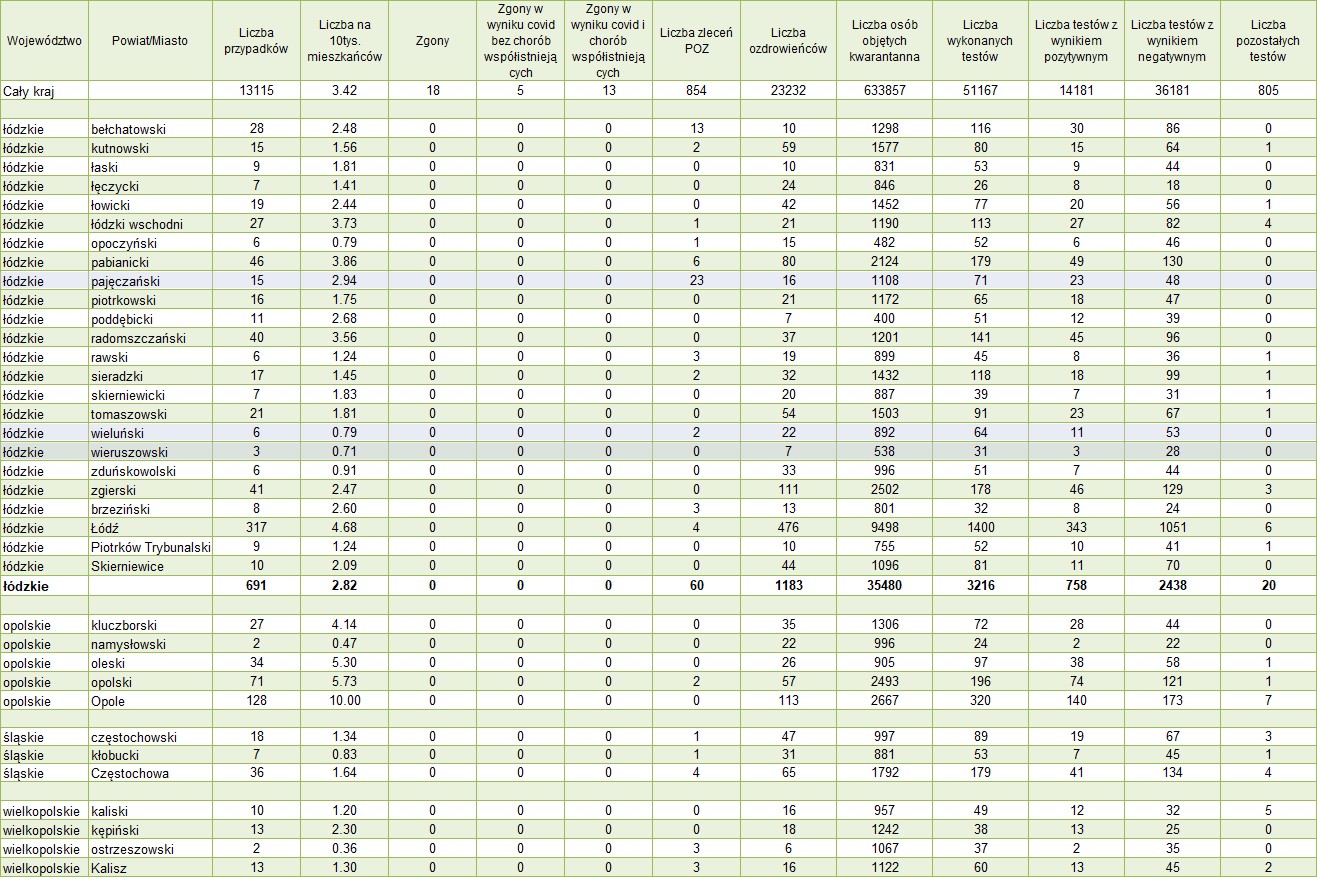 | Województwo | Powiat/Miasto | Liczba przypadków | Liczba na 10tys. mieszkańców | Zgony | Zgony w wyniku covid bez chorób współistniejących | Zgony w wyniku covid i chorób współistniejących | Liczba zleceń POZ | Liczba ozdrowieńców | Liczba osób objętych kwarantanna | Liczba wykonanych testów | Liczba testów z wynikiem pozytywnym | Liczba testów z wynikiem negatywnym | Liczba pozostałych testów |
|---|---|---|---|---|---|---|---|---|---|---|---|---|---|
| Cały kraj | | 13115 | 3.42 | 18 | 5 | 13 | 854 | 23232 | 633857 | 51167 | 14181 | 36181 | 805 |
| | | | | | | | | | | | | | |
| łódzkie | bełchatowski | 28 | 2.48 | 0 | 0 | 0 | 13 | 10 | 1298 | 116 | 30 | 86 | 0 |
| łódzkie | kutnowski | 15 | 1.56 | 0 | 0 | 0 | 2 | 59 | 1577 | 80 | 15 | 64 | 1 |
| łódzkie | łaski | 9 | 1.81 | 0 | 0 | 0 | 0 | 10 | 831 | 53 | 9 | 44 | 0 |
| łódzkie | łęczycki | 7 | 1.41 | 0 | 0 | 0 | 0 | 24 | 846 | 26 | 8 | 18 | 0 |
| łódzkie | łowicki | 19 | 2.44 | 0 | 0 | 0 | 0 | 42 | 1452 | 77 | 20 | 56 | 1 |
| łódzkie | łódzki wschodni | 27 | 3.73 | 0 | 0 | 0 | 1 | 21 | 1190 | 113 | 27 | 82 | 4 |
| łódzkie | opoczyński | 6 | 0.79 | 0 | 0 | 0 | 1 | 15 | 482 | 52 | 6 | 46 | 0 |
| łódzkie | pabianicki | 46 | 3.86 | 0 | 0 | 0 | 6 | 80 | 2124 | 179 | 49 | 130 | 0 |
| łódzkie | pajęczański | 15 | 2.94 | 0 | 0 | 0 | 23 | 16 | 1108 | 71 | 23 | 48 | 0 |
| łódzkie | piotrkowski | 16 | 1.75 | 0 | 0 | 0 | 0 | 21 | 1172 | 65 | 18 | 47 | 0 |
| łódzkie | poddębicki | 11 | 2.68 | 0 | 0 | 0 | 0 | 7 | 400 | 51 | 12 | 39 | 0 |
| łódzkie | radomszczański | 40 | 3.56 | 0 | 0 | 0 | 0 | 37 | 1201 | 141 | 45 | 96 | 0 |
| łódzkie | rawski | 6 | 1.24 | 0 | 0 | 0 | 3 | 19 | 899 | 45 | 8 | 36 | 1 |
| łódzkie | sieradzki | 17 | 1.45 | 0 | 0 | 0 | 2 | 32 | 1432 | 118 | 18 | 99 | 1 |
| łódzkie | skierniewicki | 7 | 1.83 | 0 | 0 | 0 | 0 | 20 | 887 | 39 | 7 | 31 | 1 |
| łódzkie | tomaszowski | 21 | 1.81 | 0 | 0 | 0 | 0 | 54 | 1503 | 91 | 23 | 67 | 1 |
| łódzkie | wieluński | 6 | 0.79 | 0 | 0 | 0 | 2 | 22 | 892 | 64 | 11 | 53 | 0 |
| łódzkie | wieruszowski | 3 | 0.71 | 0 | 0 | 0 | 0 | 7 | 538 | 31 | 3 | 28 | 0 |
| łódzkie | zduńskowolski | 6 | 0.91 | 0 | 0 | 0 | 0 | 33 | 996 | 51 | 7 | 44 | 0 |
| łódzkie | zgierski | 41 | 2.47 | 0 | 0 | 0 | 0 | 111 | 2502 | 178 | 46 | 129 | 3 |
| łódzkie | brzeziński | 8 | 2.60 | 0 | 0 | 0 | 3 | 13 | 801 | 32 | 8 | 24 | 0 |
| łódzkie | Łódź | 317 | 4.68 | 0 | 0 | 0 | 4 | 476 | 9498 | 1400 | 343 | 1051 | 6 |
| łódzkie | Piotrków Trybunalski | 9 | 1.24 | 0 | 0 | 0 | 0 | 10 | 755 | 52 | 10 | 41 | 1 |
| łódzkie | Skierniewice | 10 | 2.09 | 0 | 0 | 0 | 0 | 44 | 1096 | 81 | 11 | 70 | 0 |
| łódzkie | | 691 | 2.82 | 0 | 0 | 0 | 60 | 1183 | 35480 | 3216 | 758 | 2438 | 20 |
| | | | | | | | | | | | | | |
| opolskie | kluczborski | 27 | 4.14 | 0 | 0 | 0 | 0 | 35 | 1306 | 72 | 28 | 44 | 0 |
| opolskie | namysłowski | 2 | 0.47 | 0 | 0 | 0 | 0 | 22 | 996 | 24 | 2 | 22 | 0 |
| opolskie | oleski | 34 | 5.30 | 0 | 0 | 0 | 0 | 26 | 905 | 97 | 38 | 58 | 1 |
| opolskie | opolski | 71 | 5.73 | 0 | 0 | 0 | 2 | 57 | 2493 | 196 | 74 | 121 | 1 |
| opolskie | Opole | 128 | 10.00 | 0 | 0 | 0 | 0 | 113 | 2667 | 320 | 140 | 173 | 7 |
| | | | | | | | | | | | | | |
| śląskie | częstochowski | 18 | 1.34 | 0 | 0 | 0 | 1 | 47 | 997 | 89 | 19 | 67 | 3 |
| śląskie | kłobucki | 7 | 0.83 | 0 | 0 | 0 | 1 | 31 | 881 | 53 | 7 | 45 | 1 |
| śląskie | Częstochowa | 36 | 1.64 | 0 | 0 | 0 | 4 | 65 | 1792 | 179 | 41 | 134 | 4 |
| | | | | | | | | | | | | | |
| wielkopolskie | kaliski | 10 | 1.20 | 0 | 0 | 0 | 0 | 16 | 957 | 49 | 12 | 32 | 5 |
| wielkopolskie | kępiński | 13 | 2.30 | 0 | 0 | 0 | 0 | 18 | 1242 | 38 | 13 | 25 | 0 |
| wielkopolskie | ostrzeszowski | 2 | 0.36 | 0 | 0 | 0 | 3 | 6 | 1067 | 37 | 2 | 35 | 0 |
| wielkopolskie | Kalisz | 13 | 1.30 | 0 | 0 | 0 | 3 | 16 | 1122 | 60 | 13 | 45 | 2 |